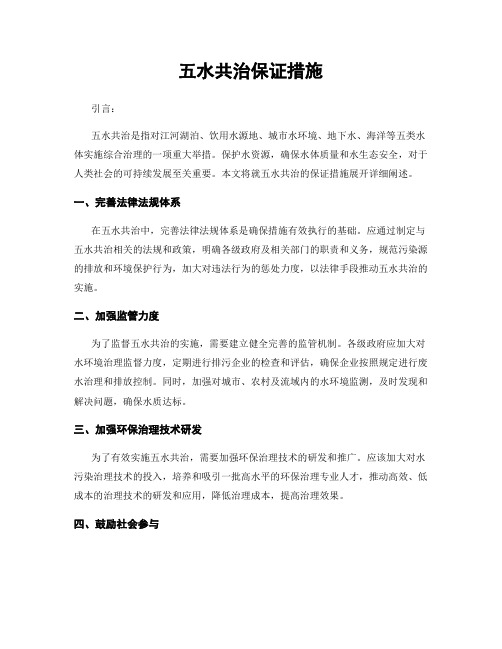 五水共治保证措施

引言：

五水共治是指对江河湖泊、饮用水源地、城市水环境、地下水、海洋等五类水体实施综合治理的一项重大举措。保护水资源，确保水体质量和水生态安全，对于人类社会的可持续发展至关重要。本文将就五水共治的保证措施展开详细阐述。

一、完善法律法规体系

在五水共治中，完善法律法规体系是确保措施有效执行的基础。应通过制定与五水共治相关的法规和政策，明确各级政府及相关部门的职责和义务，规范污染源的排放和环境保护行为，加大对违法行为的惩处力度，以法律手段推动五水共治的实施。

二、加强监管力度

为了监督五水共治的实施，需要建立健全完善的监管机制。各级政府应加大对水环境治理监督力度，定期进行排污企业的检查和评估，确保企业按照规定进行废水治理和排放控制。同时，加强对城市、农村及流域内的水环境监测，及时发现和解决问题，确保水质达标。

三、加强环保治理技术研发

为了有效实施五水共治，需要加强环保治理技术的研发和推广。应该加大对水污染治理技术的投入，培养和吸引一批高水平的环保治理专业人才，推动高效、低成本的治理技术的研发和应用，降低治理成本，提高治理效果。

四、鼓励社会参与